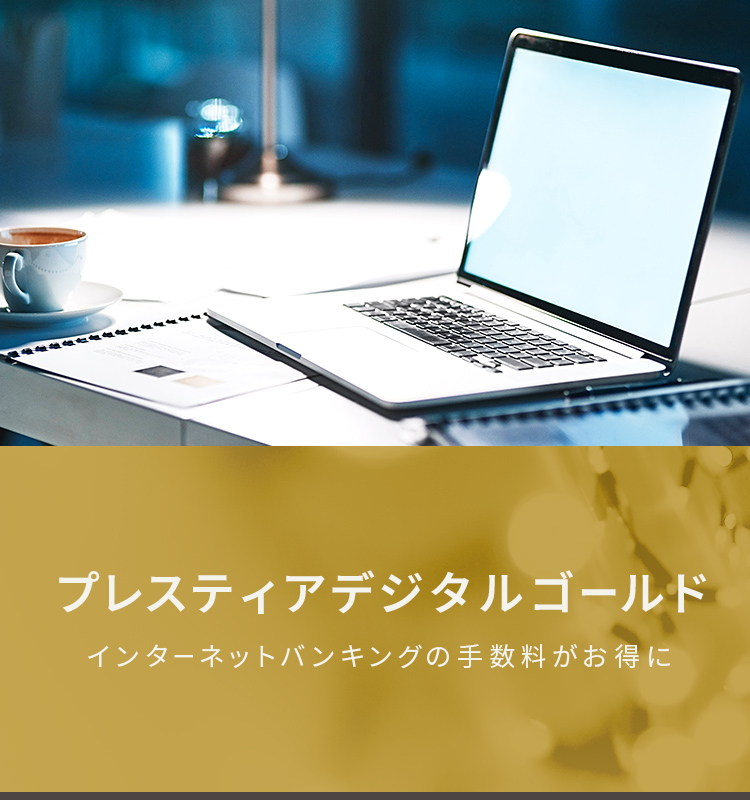 プレスティアデジタルゴールド

インターネットバンキングの手数料がお得に